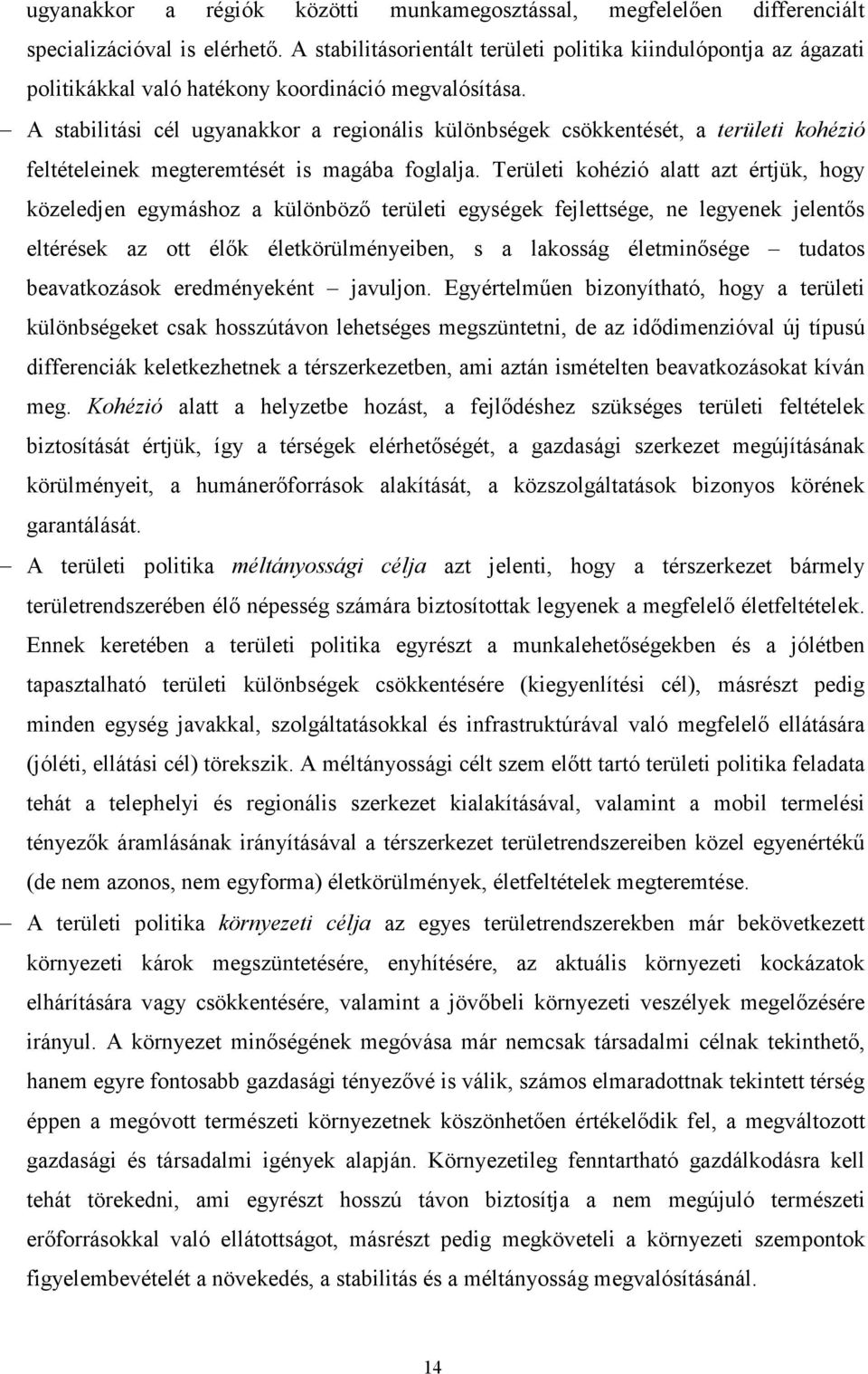 ugyanakkor a régiók közötti munkamegosztással, megfelelően differenciált specializációval is elérhető. A stabilitásorientált területi politika kiindulópontja az ágazati politikákkal való hatékony koordináció megvalósítása.

– A stabilitási cél ugyanakkor a regionális különbségek csökkentését, a területi kohézió feltételeinek megteremtését is magába foglalja. Területi kohézió alatt azt értjük, hogy közeledjen egymáshoz a különböző területi egységek fejlettsége, ne legyenek jelentős eltérések az ott élők életkörülményeiben, s a lakosság életminősége – tudatos beavatkozások eredményeként – javuljon. Egyértelműen bizonyítható, hogy a területi különbségeket csak hosszútávon lehetséges megszüntetni, de az idődimenzióval új típusú differenciák keletkezhetnek a térszerkezetben, ami aztán ismételten beavatkozásokat kíván meg. Kohézió alatt a helyzetbe hozást, a fejlődéshez szükséges területi feltételek biztosítását értjük, így a térségek elérhetőségét, a gazdasági szerkezet megújításának körülményeit, a humánerőforrások alakítását, a közszolgáltatások bizonyos körének garantálását.

– A területi politika méltányossági célja azt jelenti, hogy a térszerkezet bármely területrendszerében élő népesség számára biztosítottak legyenek a megfelelő életfeltételek. Ennek keretében a területi politika egyrészt a munkalehetőségekben és a jólétben tapasztalható területi különbségek csökkentésére (kiegyenlítési cél), másrészt pedig minden egység javakkal, szolgáltatásokkal és infrastruktúrával való megfelelő ellátására (jóléti, ellátási cél) törekszik. A méltányossági célt szem előtt tartó területi politika feladata tehát a telephelyi és regionális szerkezet kialakításával, valamint a mobil termelési tényezők áramlásának irányításával a térszerkezet területrendszereiben közel egyenértékű (de nem azonos, nem egyforma) életkörülmények, életfeltételek megteremtése.

– A területi politika környezeti célja az egyes területrendszerekben már bekövetkezett környezeti károk megszüntetésére, enyhítésére, az aktuális környezeti kockázatok elhárítására vagy csökkentésére, valamint a jövőbeli környezeti veszélyek megelőzésére irányul. A környezet minőségének megóvása már nemcsak társadalmi célnak tekinthető, hanem egyre fontosabb gazdasági tényezővé is válik, számos elmaradottnak tekintett térség éppen a megóvott természeti környezetnek köszönhetően értékelődik fel, a megváltozott gazdasági és társadalmi igények alapján. Környezetileg fenntartható gazdálkodásra kell tehát törekedni, ami egyrészt hosszú távon biztosítja a nem megújuló természeti erőforrásokkal való ellátottságot, másrészt pedig megköveteli a környezeti szempontok figyelembevételét a növekedés, a stabilitás és a méltányosság megvalósításánál.

14